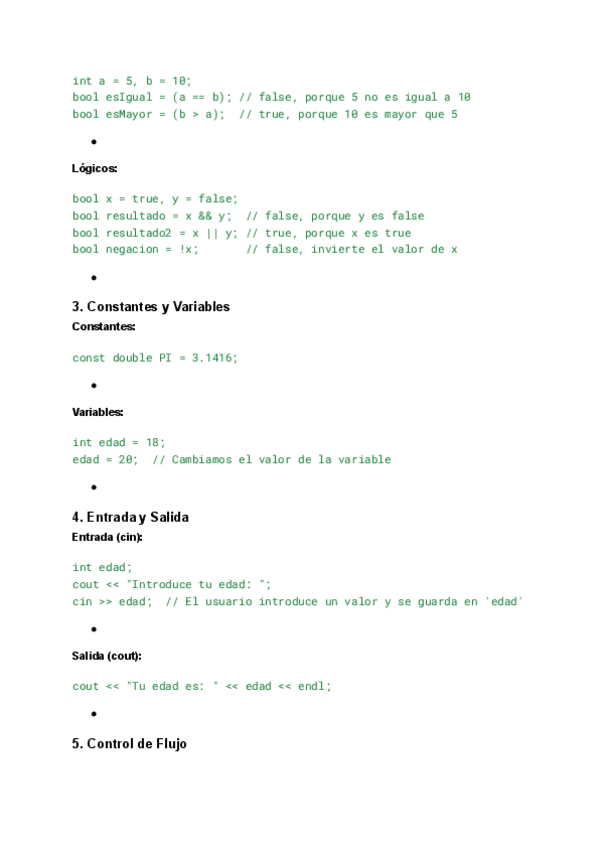 int a = 5, b = 10;
bool esIgual = (a == b); // false, porque 5 no es igual a 10
bool esMayor = (b > a);  // true, porque 10 es mayor que 5

•

Lógicos:

bool x = true, y = false;
bool resultado = x && y;  // false, porque y es false
bool resultado2 = x || y; // true, porque x es true
bool negacion = !x;       // false, invierte el valor de x

•

3. Constantes y Variables

Constantes:

const double PI = 3.1416;

•

Variables:

int edad = 18;
edad = 20;  // Cambiamos el valor de la variable

•

4. Entrada y Salida

Entrada (cin):

int edad;
cout << "Introduce tu edad: ";
cin >> edad;  // El usuario introduce un valor y se guarda en 'edad'

•

Salida (cout):

cout << "Tu edad es: " << edad << endl;

•

5. Control de Flujo